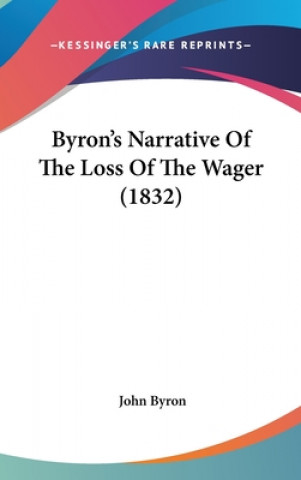 —KESSINGER'S RARE REPRINTS—

Byron's Narrative Of The Loss Of The Wager (1832)

John Byron